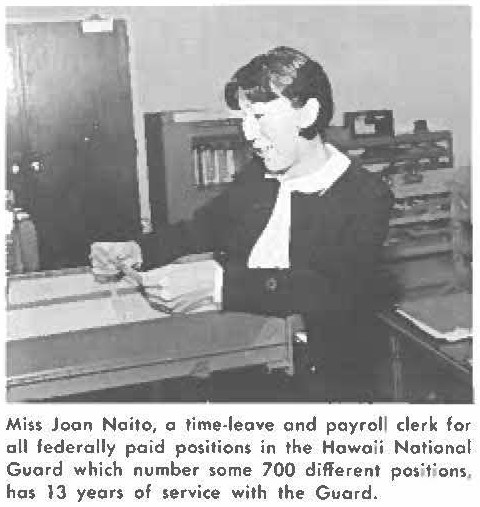 Miss Joan Naito, a time-leave and payroll clerk for all federally paid positions in the Hawaii National Guard which number some 700 different positions, has 13 years of service with the Guard.